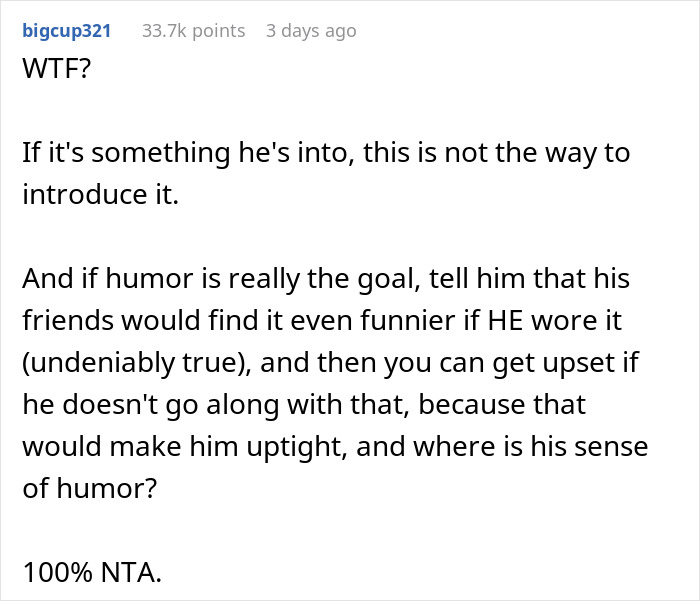 bigcup321 33.7k points 3 days ago

WTF?

If it's something he's into, this is not the way to introduce it.

And if humor is really the goal, tell him that his friends would find it even funnier if HE wore it (undeniably true), and then you can get upset if he doesn't go along with that, because that would make him uptight, and where is his sense of humor?

100% NTA.